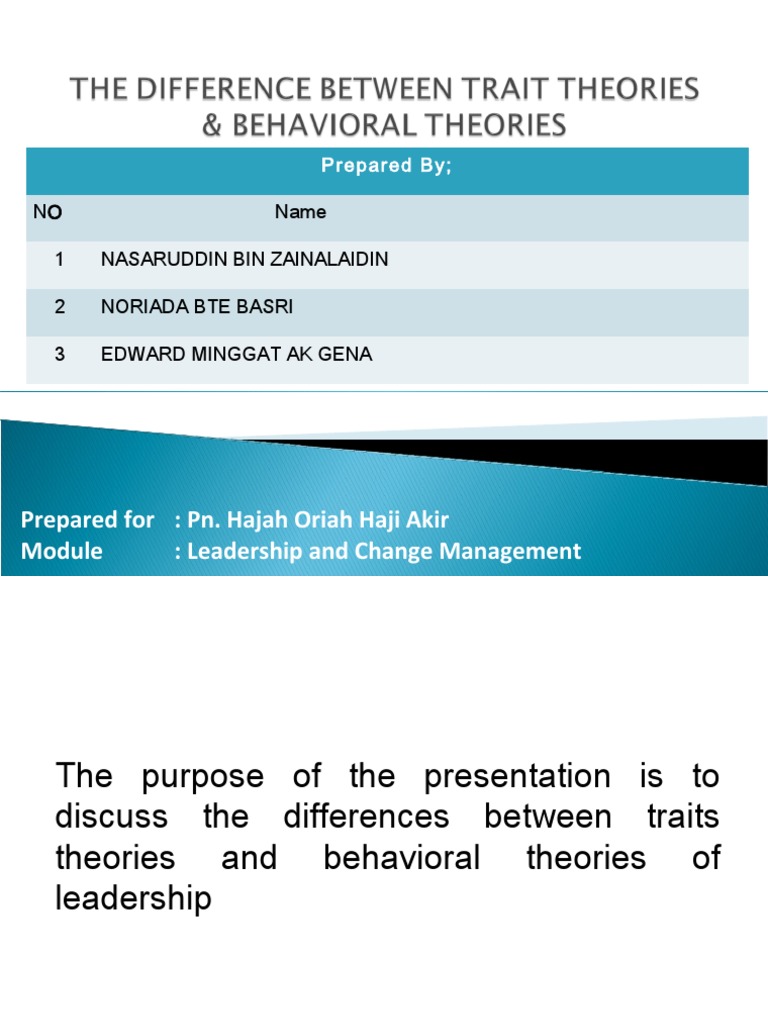 THE DIFFERENCE BETWEEN TRAIT THEORIES & BEHAVIORAL THEORIES

| Prepared By; | |
|---|---|
| NO | Name |
| 1 | NASARUDDIN BIN ZAINALAIDIN |
| 2 | NORIADA BTE BASRI |
| 3 | EDWARD MINGGAT AK GENA |

Prepared for : Pn. Hajah Oriah Haji Akir
Module : Leadership and Change Management

The purpose of the presentation is to discuss the differences between traits theories and behavioral theories of leadership